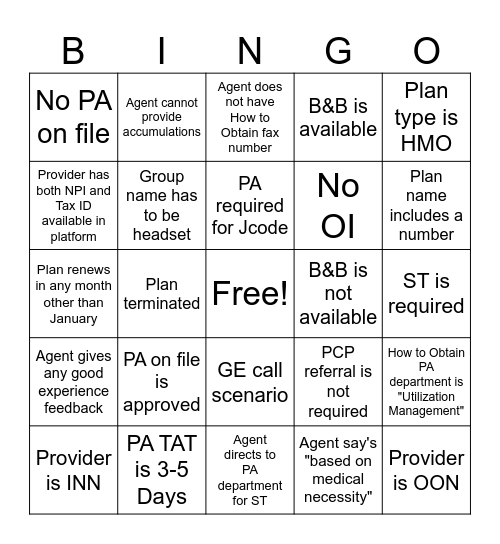 | B | I | N | G | O |
|---|---|---|---|---|
| No PA on file | Agent cannot provide accumulations | Agent does not have How to Obtain fax number | B&B is available | Plan type is HMO |
| Provider has both NPI and Tax ID available in platform | Group name has to be headset | PA required for Jcode | No OI | Plan name includes a number |
| Plan renews in any month other than January | Plan terminated | Free! | B&B is not available | ST is required |
| Agent gives any good experience feedback | PA on file is approved | GE call scenario | PCP referral is not required | How to Obtain PA department is "Utilization Management" |
| Provider is INN | PA TAT is 3-5 Days | Agent directs to PA department for ST | Agent say's "based on medical necessity" | Provider is OON |